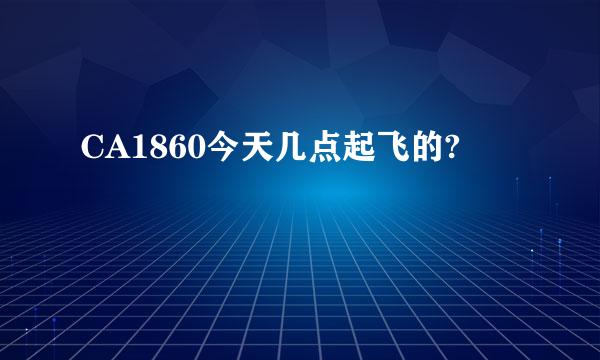 CA1860今天几点起飞的?